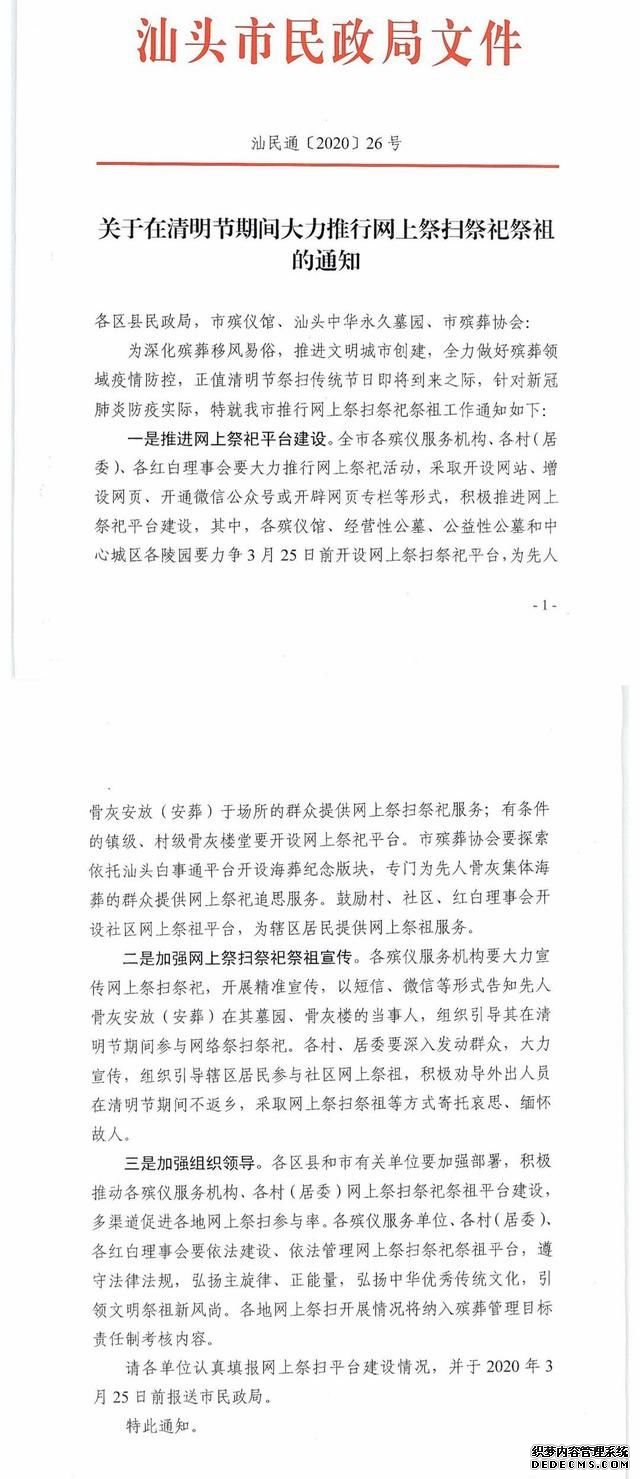 汕头市民政局文件

汕民通〔2020〕26号

关于在清明节期间大力推行网上祭扫祭祀祭祖的通知

各区县民政局，市殡仪馆、汕头中华永久墓园、市殡葬协会：

为深化殡葬移风易俗，推进文明城市创建，全力做好殡葬领域疫情防控，正值清明节祭扫传统节日即将到来之际，针对新冠肺炎防疫实际，特就我市推行网上祭扫祭祀祭祖工作通知如下：

一是推进网上祭祀平台建设。全市各殡仪服务机构、各村（居委）、各红白理事会要大力推行网上祭祀活动，采取开设网站、增设网页、开通微信公众号或开辟网页专栏等形式，积极推进网上祭祀平台建设，其中，各殡仪馆、经营性公墓、公益性公墓和中心城区各陵园要力争3月25日前开设网上祭扫祭祀平台，为先人

- 1 -

骨灰安放（安葬）于场所的群众提供网上祭扫祭祀服务；有条件的镇级、村级骨灰楼堂要开设网上祭祀平台。市殡葬协会要探索依托汕头白事通平台开设海葬纪念版块，专门为先人骨灰集体海葬的群众提供网上祭祀追思服务。鼓励村、社区、红白理事会开设社区网上祭祖平台，为辖区居民提供网上祭祖服务。

二是加强网上祭扫祭祀祭祖宣传。各殡仪服务机构要大力宣传网上祭扫祭祀，开展精准宣传，以短信、微信等形式告知先人骨灰安放（安葬）在其墓园、骨灰楼的当事人，组织引导其在清明节期间参与网络祭扫祭祀。各村、居委要深入发动群众，大力宣传，组织引导辖区居民参与社区网上祭祖，积极劝导外出人员在清明节期间不返乡，采取网上祭扫祭祖等方式寄托哀思、缅怀故人。

三是加强组织领导。各区县和市有关单位要加强部署，积极推动各殡仪服务机构、各村（居委）网上祭扫祭祀祭祖平台建设，多渠道促进各地网上祭扫参与率。各殡仪服务单位、各村（居委）、各红白理事会要依法建设、依法管理网上祭扫祭祀祭祖平台，遵守法律法规，弘扬主旋律、正能量，弘扬中华优秀传统文化，引领文明祭祖新风尚。各地网上祭扫开展情况将纳入殡葬管理目标责任制考核内容。

请各单位认真填报网上祭扫平台建设情况，并于2020年3月25日前报送市民政局。

特此通知。

织梦内容管理系统
DEDECMS.COM